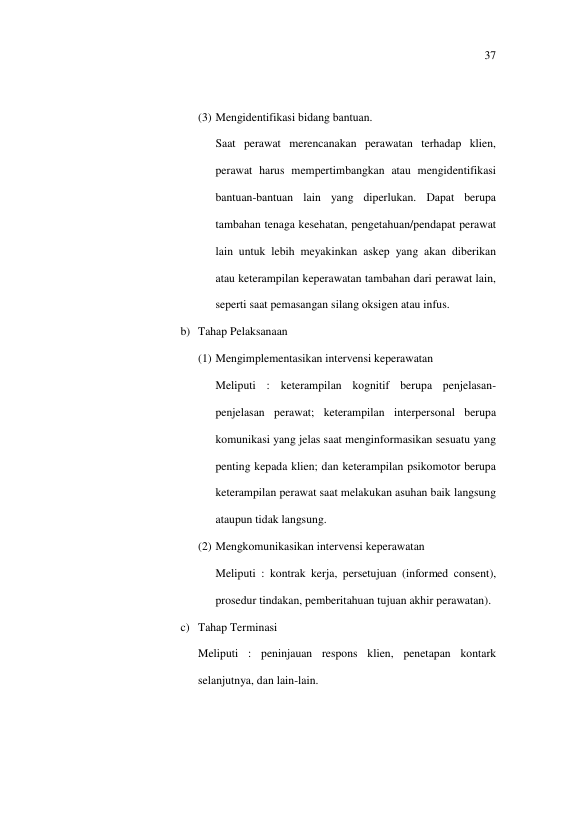 37

(3) Mengidentifikasi bidang bantuan.

Saat perawat merencanakan perawatan terhadap klien, perawat harus mempertimbangkan atau mengidentifikasi bantuan-bantuan lain yang diperlukan. Dapat berupa tambahan tenaga kesehatan, pengetahuan/pendapat perawat lain untuk lebih meyakinkan askep yang akan diberikan atau keterampilan keperawatan tambahan dari perawat lain, seperti saat pemasangan silang oksigen atau infus.

b) Tahap Pelaksanaan

(1) Mengimplementasikan intervensi keperawatan

Meliputi : keterampilan kognitif berupa penjelasan-penjelasan perawat; keterampilan interpersonal berupa komunikasi yang jelas saat menginformasikan sesuatu yang penting kepada klien; dan keterampilan psikomotor berupa keterampilan perawat saat melakukan asuhan baik langsung ataupun tidak langsung.

(2) Mengkomunikasikan intervensi keperawatan

Meliputi : kontrak kerja, persetujuan (informed consent), prosedur tindakan, pemberitahuan tujuan akhir perawatan).

c) Tahap Terminasi

Meliputi : peninjauan respons klien, penetapan kontark selanjutnya, dan lain-lain.